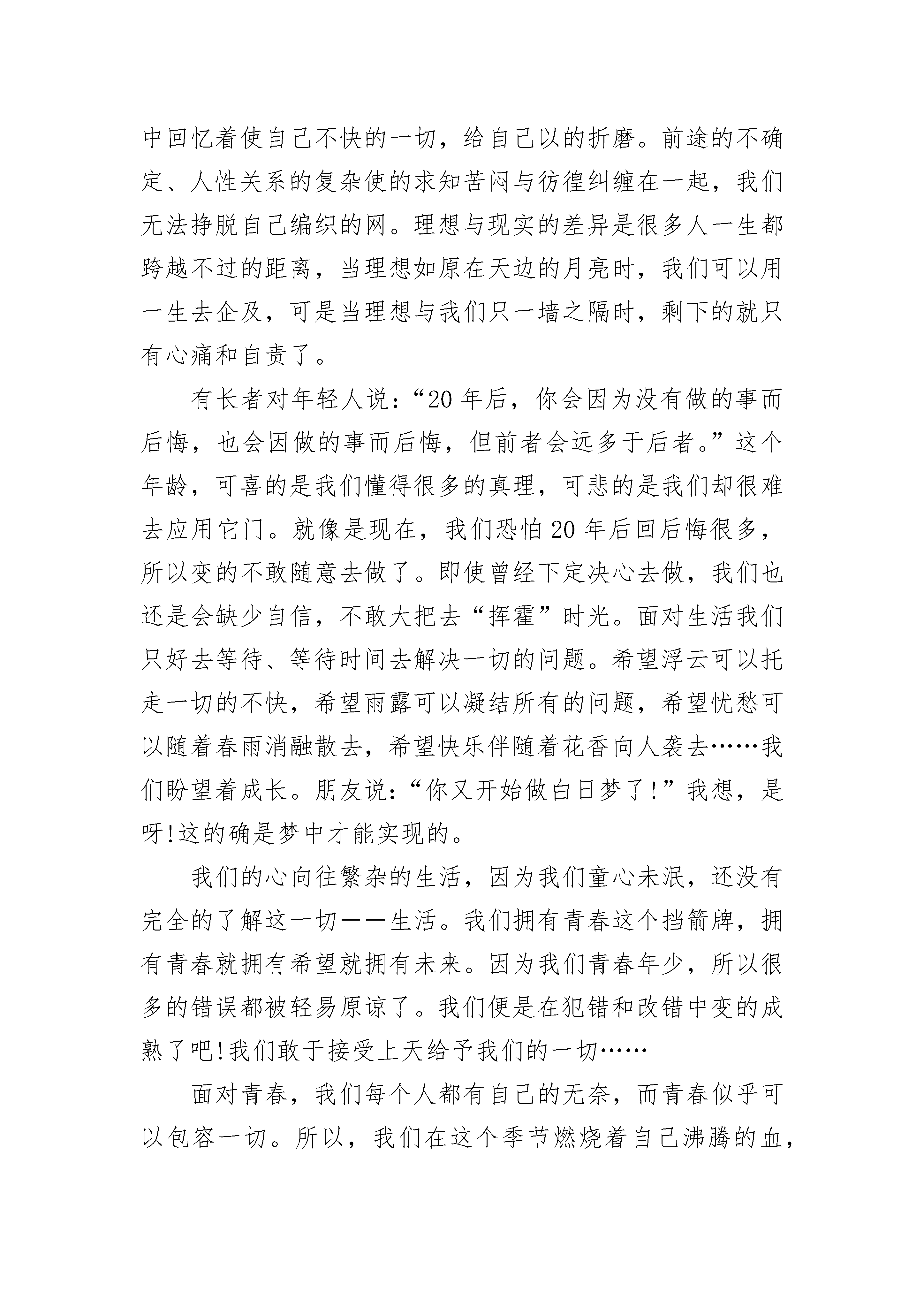 中回忆着使自己不快的一切，给自己以的折磨。前途的不确定、人性关系的复杂使的求知苦闷与彷徨纠缠在一起，我们无法挣脱自己编织的网。理想与现实的差异是很多人一生都跨越不过的距离，当理想如原在天边的月亮时，我们可以用一生去企及，可是当理想与我们只一墙之隔时，剩下的就只有心痛和自责了。

有长者对年轻人说：“20年后，你会因为没有做的事而后悔，也会因做的事而后悔，但前者会远多于后者。”这个年龄，可喜的是我们懂得很多的真理，可悲的是我们却很难去应用它门。就像是现在，我们恐怕20年后回后悔很多，所以变的不敢随意去做了。即使曾经下定决心去做，我们也还是会缺少自信，不敢大把去“挥霍”时光。面对生活我们只好去等待、等待时间去解决一切的问题。希望浮云可以托走一切的不快，希望雨露可以凝结所有的问题，希望忧愁可以随着春雨消融散去，希望快乐伴随着花香向人袭去……我们盼望着成长。朋友说：“你又开始做白日梦了!”我想，是呀!这的确是梦中才能实现的。

我们的心向往繁杂的生活，因为我们童心未泯，还没有完全的了解这一切——生活。我们拥有青春这个挡箭牌，拥有青春就拥有希望就拥有未来。因为我们青春年少，所以很多的错误都被轻易原谅了。我们便是在犯错和改错中变的成熟了吧!我们敢于接受上天给予我们的一切……

面对青春，我们每个人都有自己的无奈，而青春似乎可以包容一切。所以，我们在这个季节燃烧着自己沸腾的血，